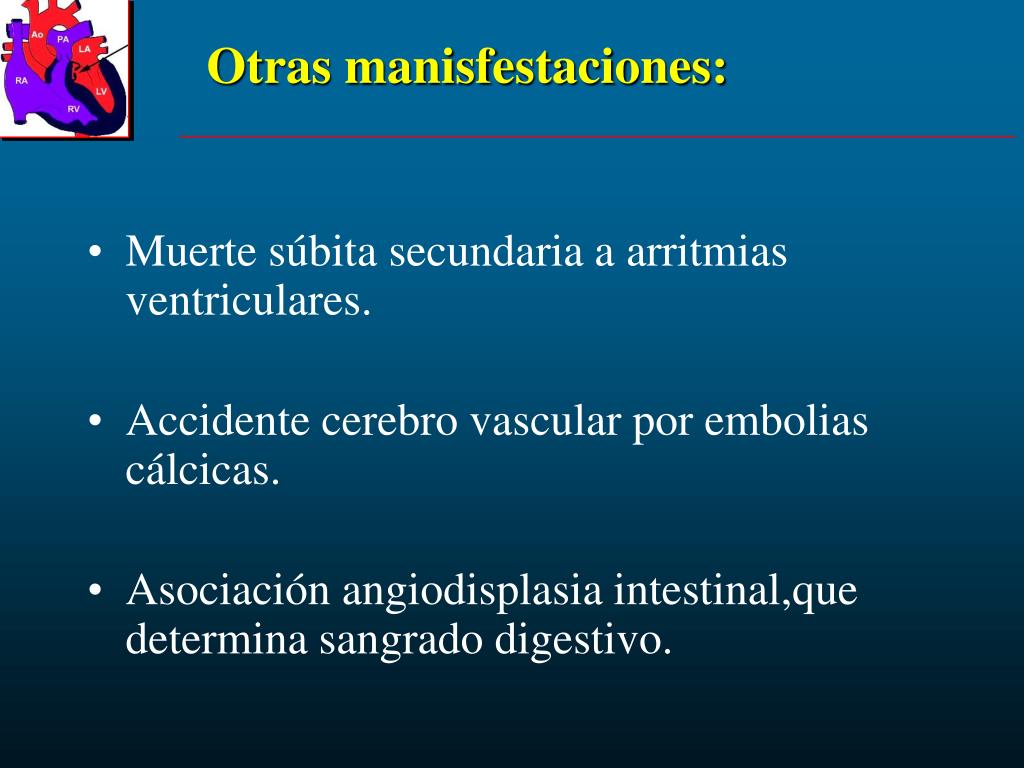 Ao
PA
LA
RA
LV
RV

Otras manisfestaciones:

• Muerte súbita secundaria a arritmias ventriculares.

• Accidente cerebro vascular por embolias cálcicas.

• Asociación angiodisplasia intestinal,que determina sangrado digestivo.